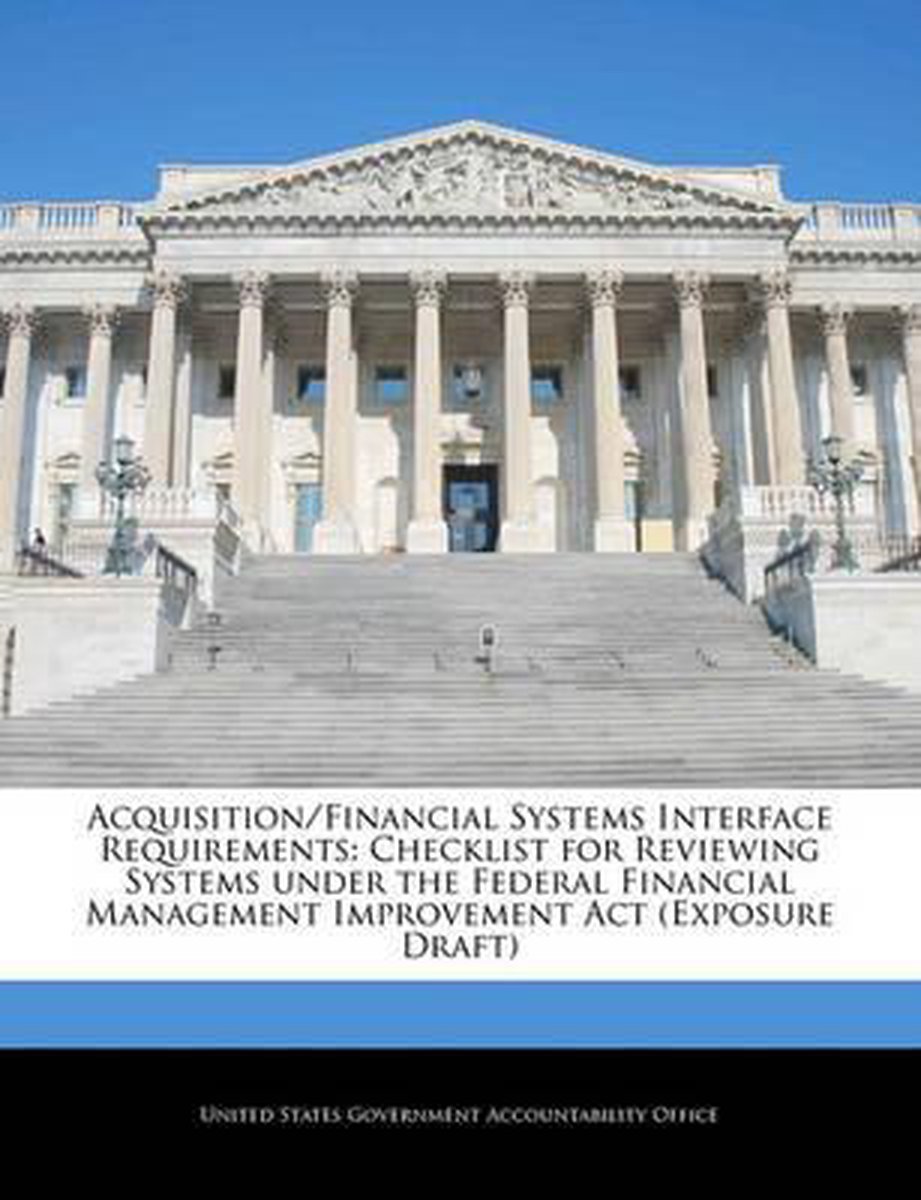 Acquisition/Financial Systems Interface Requirements: Checklist for Reviewing Systems under the Federal Financial Management Improvement Act (Exposure Draft)

United States Government Accountability Office